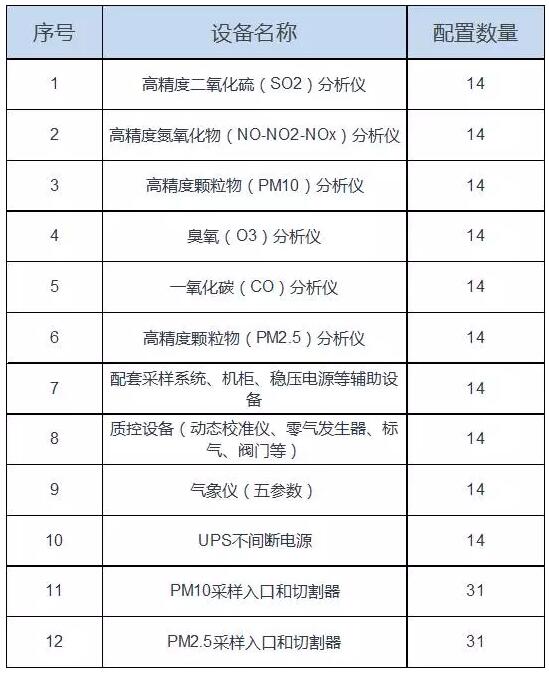 | 序号 | 设备名称 | 配置数量 |
|---|---|---|
| 1 | 高精度二氧化硫（SO2）分析仪 | 14 |
| 2 | 高精度氮氧化物（NO-NO2-NOx）分析仪 | 14 |
| 3 | 高精度颗粒物（PM10）分析仪 | 14 |
| 4 | 臭氧（O3）分析仪 | 14 |
| 5 | 一氧化碳（CO）分析仪 | 14 |
| 6 | 高精度颗粒物（PM2.5）分析仪 | 14 |
| 7 | 配套采样系统、机柜、稳压电源等辅助设备 | 14 |
| 8 | 质控设备（动态校准仪、零气发生器、标气、阀门等） | 14 |
| 9 | 气象仪（五参数） | 14 |
| 10 | UPS不间断电源 | 14 |
| 11 | PM10采样入口和切割器 | 31 |
| 12 | PM2.5采样入口和切割器 | 31 |